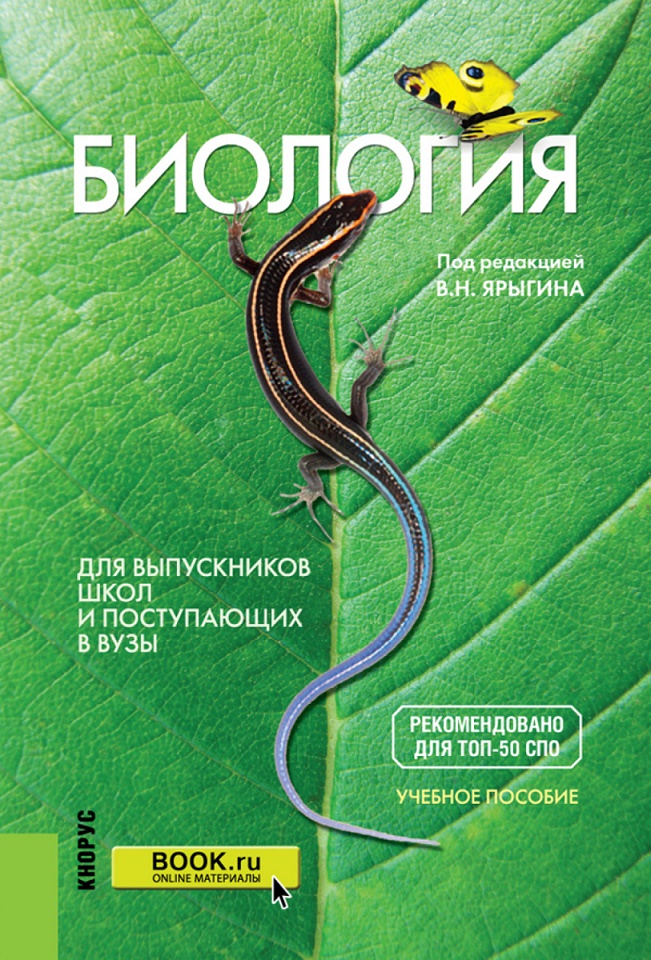 БИОЛОГИЯ

Под редакцией
В.Н. ЯРЫГИНА

ДЛЯ ВЫПУСКНИКОВ ШКОЛ И ПОСТУПАЮЩИХ В ВУЗЫ

РЕКОМЕНДОВАНО ДЛЯ ТОП-50 СПО

УЧЕБНОЕ ПОСОБИЕ

КНОРУС

BOOK.ru
ONLINE МАТЕРИАЛЫ